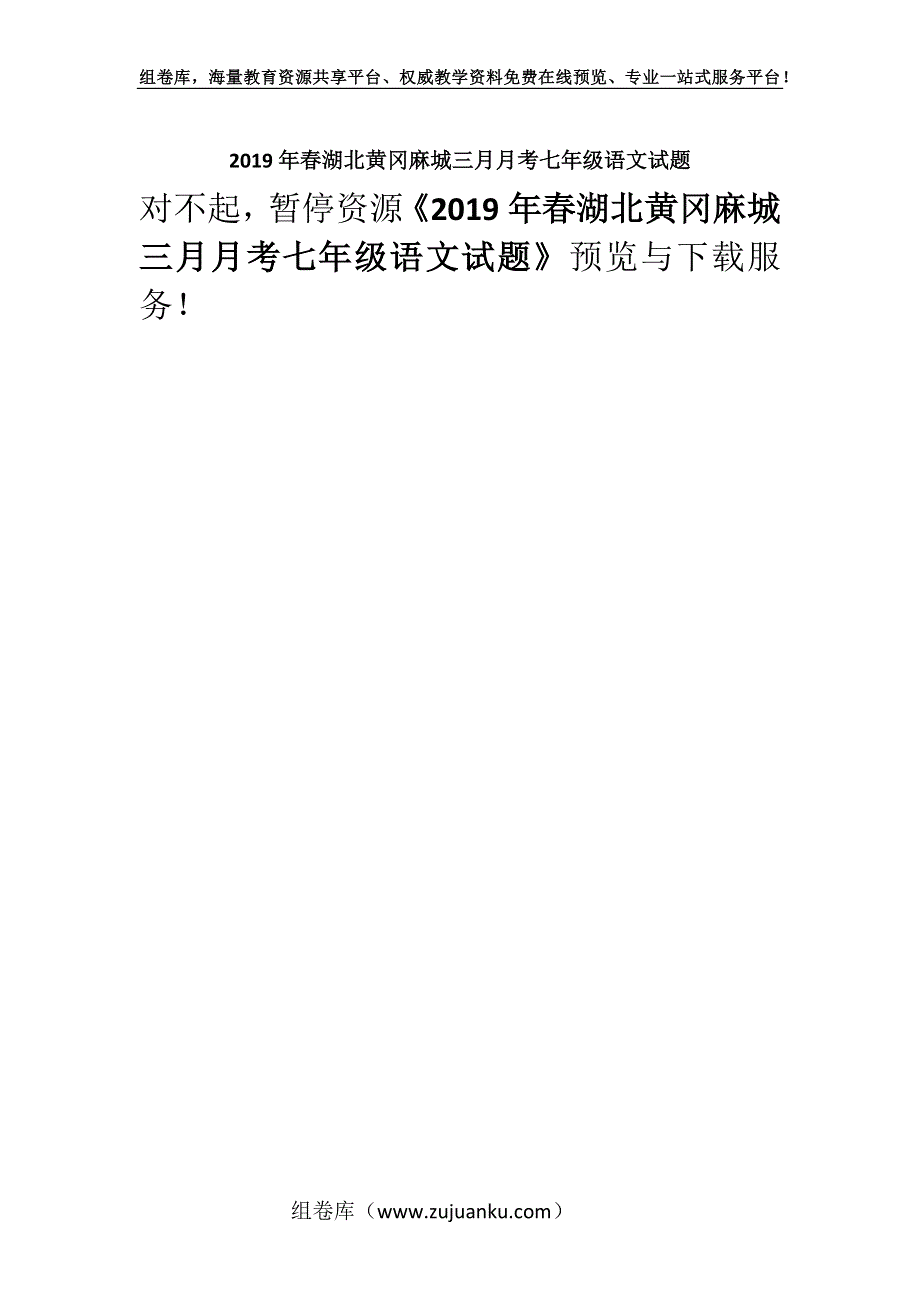 组卷库，海量教育资源共享平台、权威教学资料免费在线预览、专业一站式服务平台！

2019年春湖北黄冈麻城三月月考七年级语文试题

对不起，暂停资源《2019年春湖北黄冈麻城三月月考七年级语文试题》预览与下载服务！

组卷库（www.zujuanku.com）